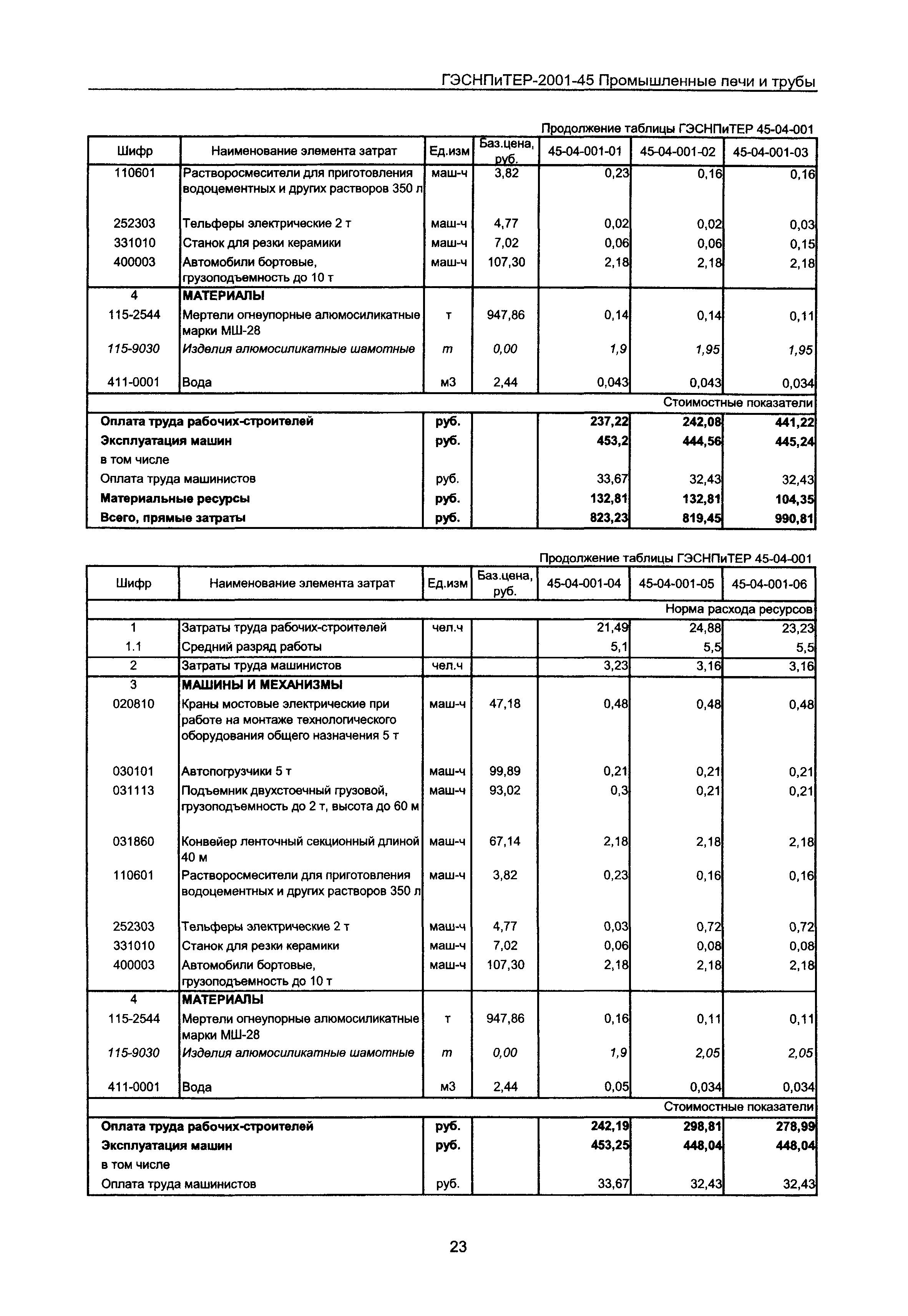 ГЭСНПиТЕР-2001-45 Промышленные печи и трубы

Продолжение таблицы ГЭСНПиТЕР 45-04-001

| Шифр | Наименование элемента затрат | Ед.изм | Баз.цена, руб. | 45-04-001-01 | 45-04-001-02 | 45-04-001-03 |
|---|---|---|---|---|---|---|
| 110601 | Растворосмесители для приготовления водоцементных и других растворов 350 л | маш-ч | 3,82 | 0,23 | 0,16 | 0,16 |
| 252303 | Тельферы электрические 2 т | маш-ч | 4,77 | 0,02 | 0,02 | 0,03 |
| 331010 | Станок для резки керамики | маш-ч | 7,02 | 0,06 | 0,06 | 0,15 |
| 400003 | Автомобили бортовые, грузоподъемность до 10 т | маш-ч | 107,30 | 2,18 | 2,18 | 2,18 |
| 4 | МАТЕРИАЛЫ | | | | | |
| 115-2544 | Мертели огнеупорные алюмосиликатные марки МШ-28 | т | 947,86 | 0,14 | 0,14 | 0,11 |
| 115-9030 | Изделия алюмосиликатные шамотные | т | 0,00 | 1,9 | 1,95 | 1,95 |
| 411-0001 | Вода | м3 | 2,44 | 0,043 | 0,043 | 0,034 |
| | | | | | | Стоимостные показатели |
| Оплата труда рабочих-строителей | | руб. | | 237,22 | 242,08 | 441,22 |
| Эксплуатация машин | | руб. | | 453,2 | 444,56 | 445,24 |
| в том числе | | | | | | |
| Оплата труда машинистов | | руб. | | 33,67 | 32,43 | 32,43 |
| Материальные ресурсы | | руб. | | 132,81 | 132,81 | 104,35 |
| Всего, прямые затраты | | руб. | | 823,23 | 819,45 | 990,81 |

Продолжение таблицы ГЭСНПиТЕР 45-04-001

| Шифр | Наименование элемента затрат | Ед.изм | Баз.цена, руб. | 45-04-001-04 | 45-04-001-05 | 45-04-001-06 |
|---|---|---|---|---|---|---|
| | | | | | | Норма расхода ресурсов |
| 1 | Затраты труда рабочих-строителей | чел.ч | | 21,49 | 24,88 | 23,23 |
| 1.1 | Средний разряд работы | | | 5,1 | 5,5 | 5,5 |
| 2 | Затраты труда машинистов | чел.ч | | 3,23 | 3,16 | 3,16 |
| 3 | МАШИНЫ И МЕХАНИЗМЫ | | | | | |
| 020810 | Краны мостовые электрические при работе на монтаже технологического оборудования общего назначения 5 т | маш-ч | 47,18 | 0,48 | 0,48 | 0,48 |
| 030101 | Автопогрузчики 5 т | маш-ч | 99,89 | 0,21 | 0,21 | 0,21 |
| 031113 | Подъемник двухстоечный грузовой, грузоподъемность до 2 т, высота до 60 м | маш-ч | 93,02 | 0,3 | 0,21 | 0,21 |
| 031860 | Конвейер ленточный секционный длиной 40 м | маш-ч | 67,14 | 2,18 | 2,18 | 2,18 |
| 110601 | Растворосмесители для приготовления водоцементных и других растворов 350 л | маш-ч | 3,82 | 0,23 | 0,16 | 0,16 |
| 252303 | Тельферы электрические 2 т | маш-ч | 4,77 | 0,03 | 0,72 | 0,72 |
| 331010 | Станок для резки керамики | маш-ч | 7,02 | 0,06 | 0,08 | 0,08 |
| 400003 | Автомобили бортовые, грузоподъемность до 10 т | маш-ч | 107,30 | 2,18 | 2,18 | 2,18 |
| 4 | МАТЕРИАЛЫ | | | | | |
| 115-2544 | Мертели огнеупорные алюмосиликатные марки МШ-28 | т | 947,86 | 0,16 | 0,11 | 0,11 |
| 115-9030 | Изделия алюмосиликатные шамотные | т | 0,00 | 1,9 | 2,05 | 2,05 |
| 411-0001 | Вода | м3 | 2,44 | 0,05 | 0,034 | 0,034 |
| | | | | | | Стоимостные показатели |
| Оплата труда рабочих-строителей | | руб. | | 242,19 | 298,81 | 278,99 |
| Эксплуатация машин | | руб. | | 453,25 | 448,04 | 448,04 |
| в том числе | | | | | | |
| Оплата труда машинистов | | руб. | | 33,67 | 32,43 | 32,43 |

23